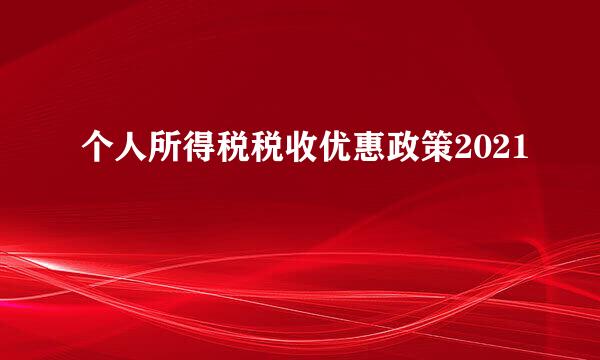 个人所得税税收优惠政策2021